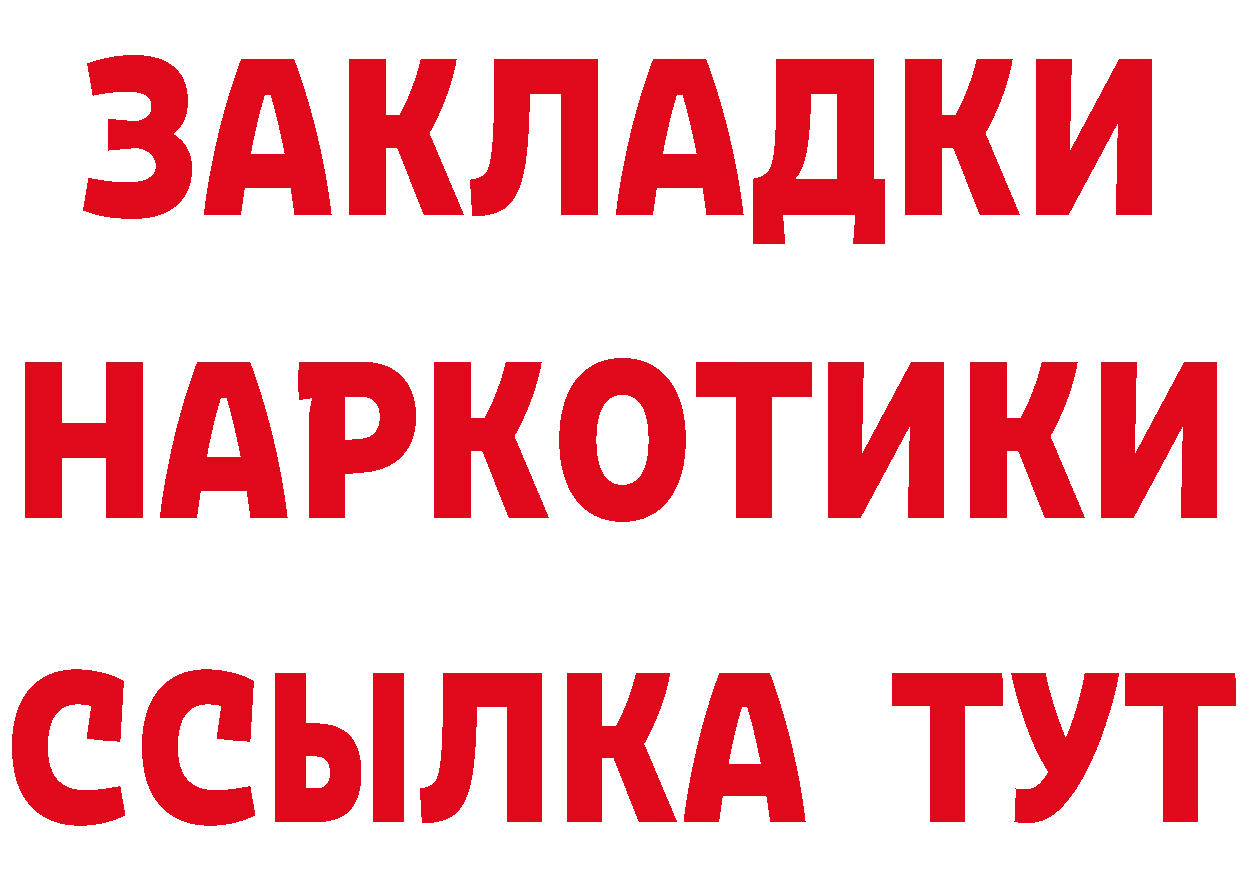 ЗАКЛАДКИ НАРКОТИКИ ССЫЛКА ТУТ